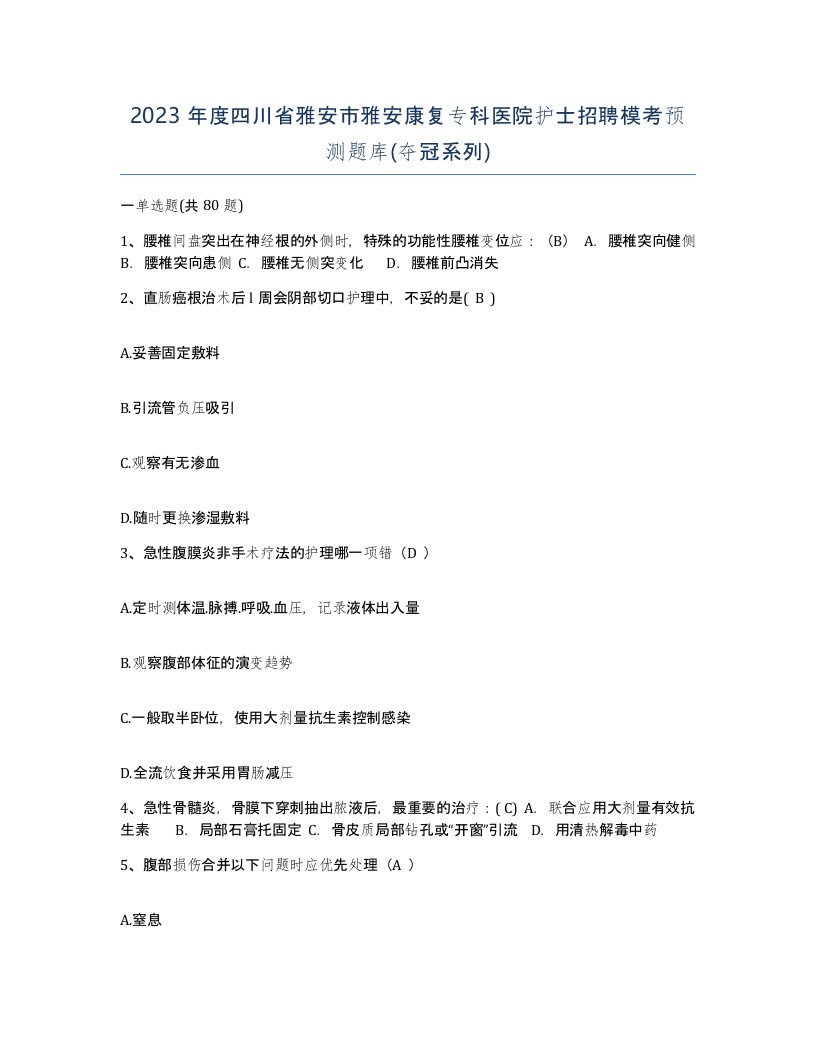 2023 年度四川省雅安市雅安康复专科医院护士招聘模考预测题库(夺冠系列)

一单选题(共 80 题)

1、腰椎间盘突出在神经根的外侧时，特殊的功能性腰椎变位应：（B） A. 腰椎突向健侧 B. 腰椎突向患侧 C. 腰椎无侧突变化 D. 腰椎前凸消失

2、直肠癌根治术后 l 周会阴部切口护理中，不妥的是( B )

A.妥善固定敷料

B.引流管负压吸引

C.观察有无渗血

D.随时更换渗湿敷料

3、急性腹膜炎非手术疗法的护理哪一项错（D ）

A.定时测体温.脉搏.呼吸.血压，记录液体出入量

B.观察腹部体征的演变趋势

C.一般取半卧位，使用大剂量抗生素控制感染

D.全流饮食并采用胃肠减压

4、急性骨髓炎，骨膜下穿刺抽出脓液后，最重要的治疗：( C) A. 联合应用大剂量有效抗生素 B. 局部石膏托固定 C. 骨皮质局部钻孔或“开窗”引流 D. 用清热解毒中药

5、腹部损伤合并以下问题时应优先处理（A ）

A.窒息